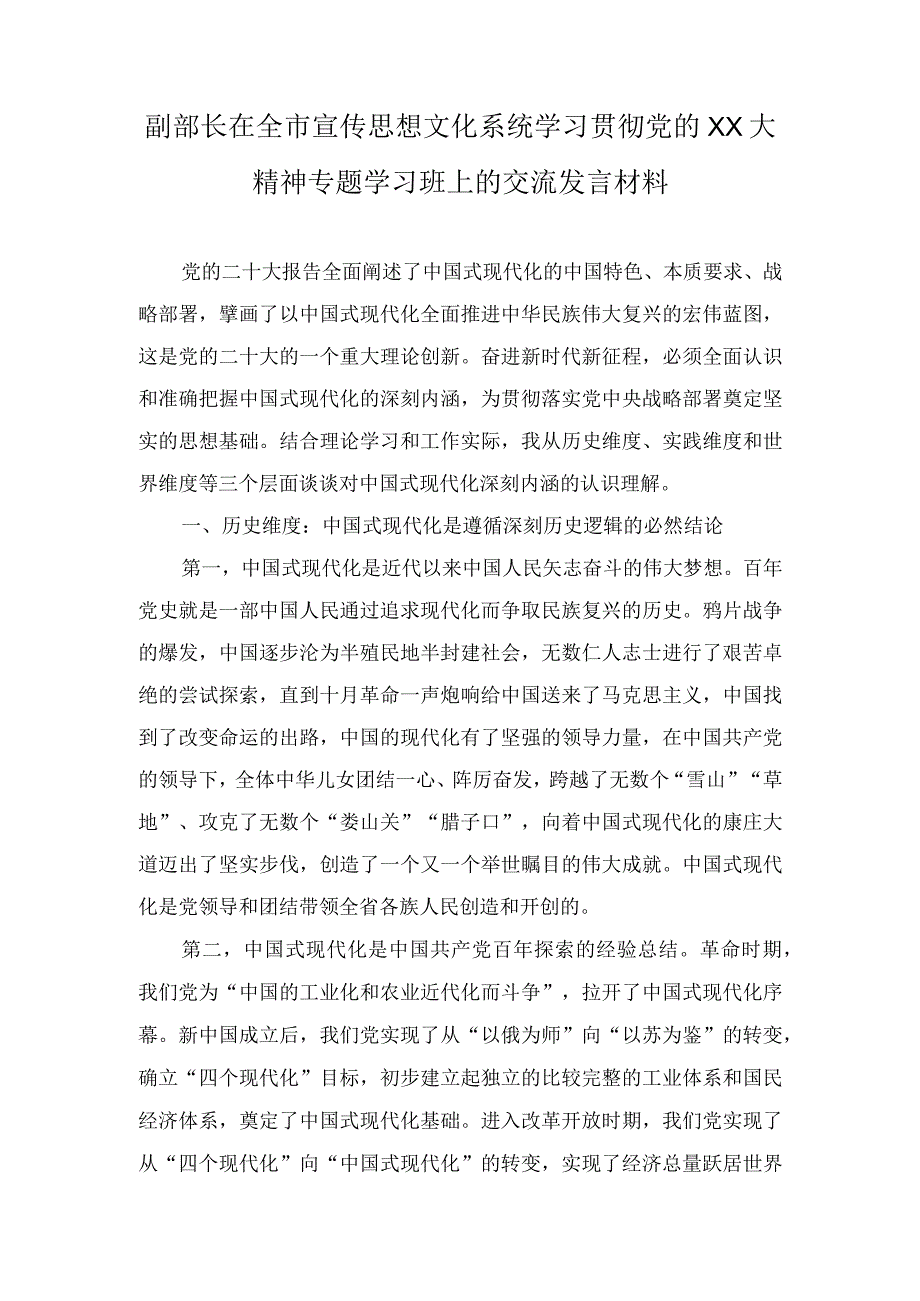 副部长在全市宣传思想文化系统学习贯彻党的XX大精神专题学习班上的交流发言材料

党的二十大报告全面阐述了中国式现代化的中国特色、本质要求、战略部署，擘画了以中国式现代化全面推进中华民族伟大复兴的宏伟蓝图，这是党的二十大的一个重大理论创新。奋进新时代新征程，必须全面认识和准确把握中国式现代化的深刻内涵，为贯彻落实党中央战略部署奠定坚实的思想基础。结合理论学习和工作实际，我从历史维度、实践维度和世界维度等三个层面谈谈对中国式现代化深刻内涵的认识理解。

一、历史维度：中国式现代化是遵循深刻历史逻辑的必然结论

第一，中国式现代化是近代以来中国人民矢志奋斗的伟大梦想。百年党史就是一部中国人民通过追求现代化而争取民族复兴的历史。鸦片战争的爆发，中国逐步沦为半殖民地半封建社会，无数仁人志士进行了艰苦卓绝的尝试探索，直到十月革命一声炮响给中国送来了马克思主义，中国找到了改变命运的出路，中国的现代化有了坚强的领导力量，在中国共产党的领导下，全体中华儿女团结一心、阵厉奋发，跨越了无数个“雪山”“草地”、攻克了无数个“娄山关”“腊子口”，向着中国式现代化的康庄大道迈出了坚实步伐，创造了一个又一个举世瞩目的伟大成就。中国式现代化是党领导和团结带领全省各族人民创造和开创的。

第二，中国式现代化是中国共产党百年探索的经验总结。革命时期，我们党为“中国的工业化和农业近代化而斗争”，拉开了中国式现代化序幕。新中国成立后，我们党实现了从“以俄为师”向“以苏为鉴”的转变，确立“四个现代化”目标，初步建立起独立的比较完整的工业体系和国民经济体系，奠定了中国式现代化基础。进入改革开放时期，我们党实现了从“四个现代化”向“中国式现代化”的转变，实现了经济总量跃居世界